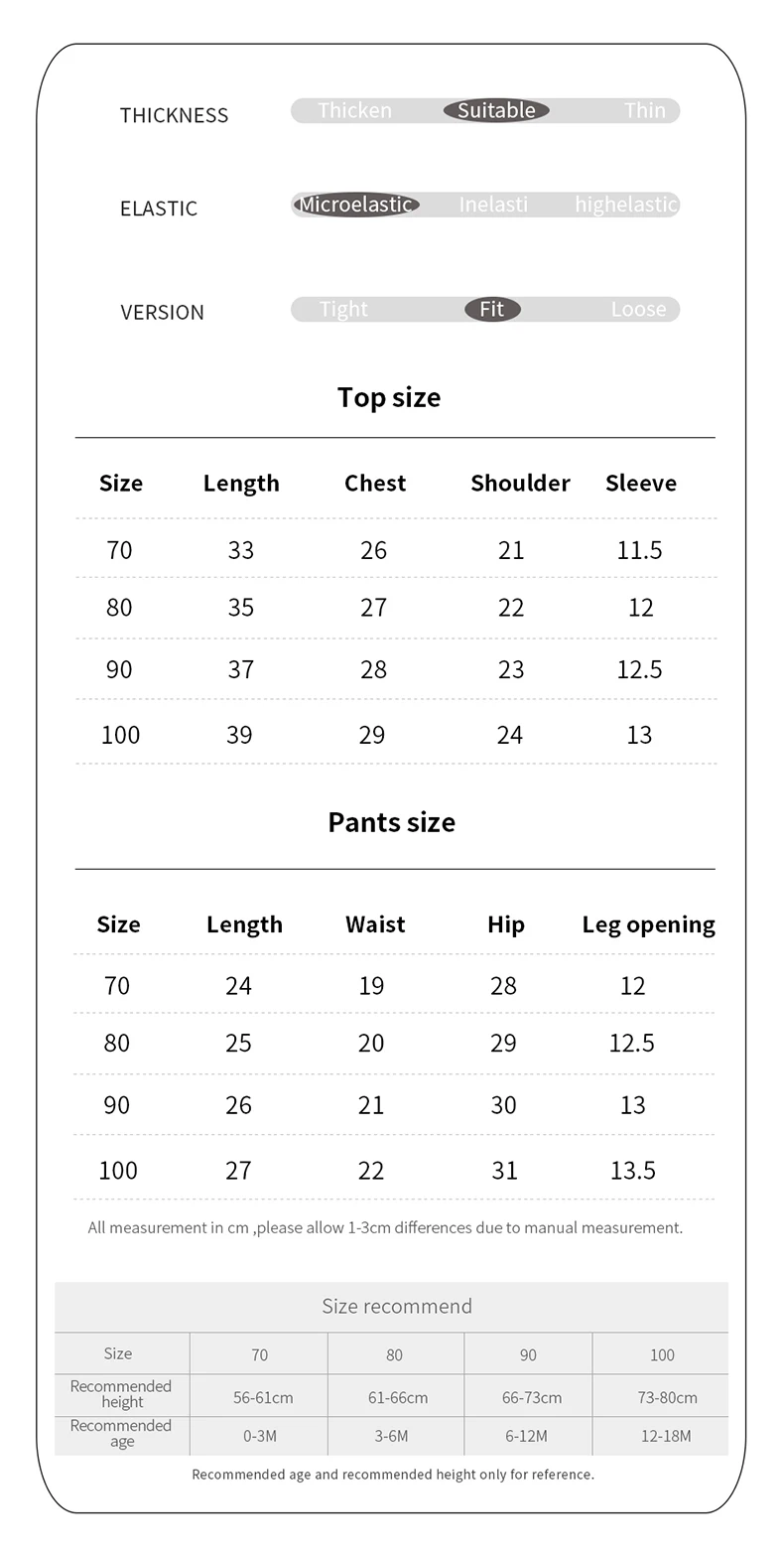 THICKNESS
Thicken
Suitable
Thin

ELASTIC
Microelastic
Inelasti
highelastic

VERSION
Tight
Fit
Loose

Top size

| Size | Length | Chest | Shoulder | Sleeve |
|---|---|---|---|---|
| 70 | 33 | 26 | 21 | 11.5 |
| 80 | 35 | 27 | 22 | 12 |
| 90 | 37 | 28 | 23 | 12.5 |
| 100 | 39 | 29 | 24 | 13 |

Pants size

| Size | Length | Waist | Hip | Leg opening |
|---|---|---|---|---|
| 70 | 24 | 19 | 28 | 12 |
| 80 | 25 | 20 | 29 | 12.5 |
| 90 | 26 | 21 | 30 | 13 |
| 100 | 27 | 22 | 31 | 13.5 |

All measurement in cm ,please allow 1-3cm differences due to manual measurement.

Size recommend

| Size | 70 | 80 | 90 | 100 |
|---|---|---|---|---|
| Recommended height | 56-61cm | 61-66cm | 66-73cm | 73-80cm |
| Recommended age | 0-3M | 3-6M | 6-12M | 12-18M |

Recommended age and recommended height only for reference.